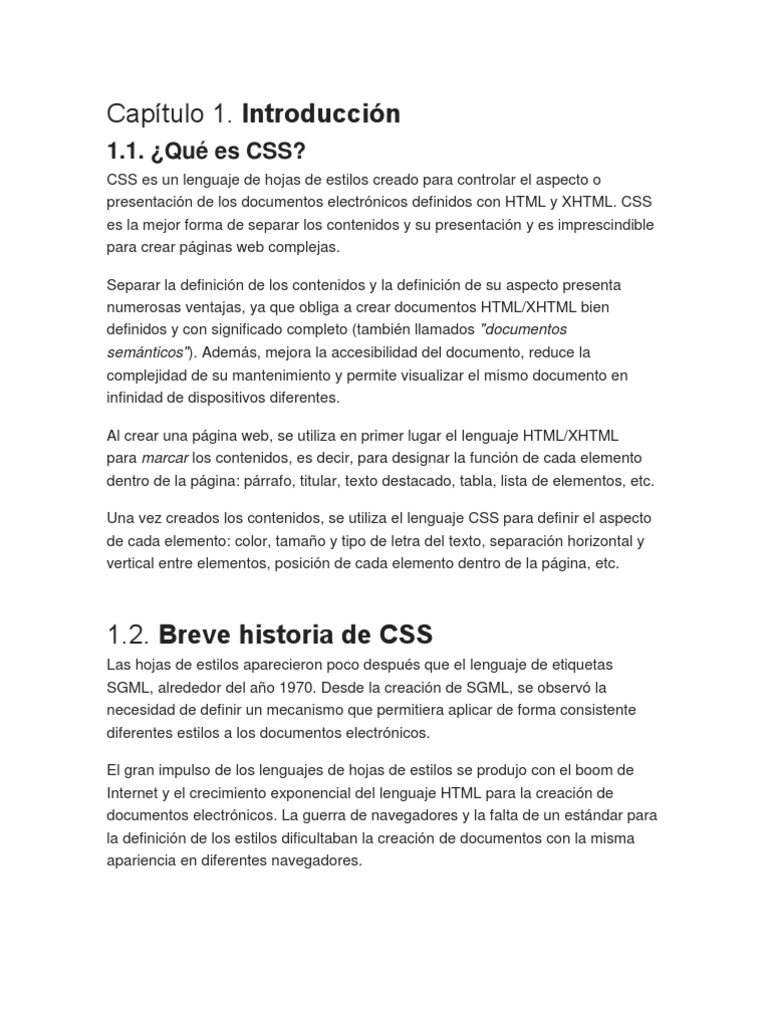 Capítulo 1. Introducción

1.1. ¿Qué es CSS?

CSS es un lenguaje de hojas de estilos creado para controlar el aspecto o presentación de los documentos electrónicos definidos con HTML y XHTML. CSS es la mejor forma de separar los contenidos y su presentación y es imprescindible para crear páginas web complejas.

Separar la definición de los contenidos y la definición de su aspecto presenta numerosas ventajas, ya que obliga a crear documentos HTML/XHTML bien definidos y con significado completo (también llamados "documentos semánticos"). Además, mejora la accesibilidad del documento, reduce la complejidad de su mantenimiento y permite visualizar el mismo documento en infinidad de dispositivos diferentes.

Al crear una página web, se utiliza en primer lugar el lenguaje HTML/XHTML para marcar los contenidos, es decir, para designar la función de cada elemento dentro de la página: párrafo, titular, texto destacado, tabla, lista de elementos, etc.

Una vez creados los contenidos, se utiliza el lenguaje CSS para definir el aspecto de cada elemento: color, tamaño y tipo de letra del texto, separación horizontal y vertical entre elementos, posición de cada elemento dentro de la página, etc.

1.2. Breve historia de CSS

Las hojas de estilos aparecieron poco después que el lenguaje de etiquetas SGML, alrededor del año 1970. Desde la creación de SGML, se observó la necesidad de definir un mecanismo que permitiera aplicar de forma consistente diferentes estilos a los documentos electrónicos.

El gran impulso de los lenguajes de hojas de estilos se produjo con el boom de Internet y el crecimiento exponencial del lenguaje HTML para la creación de documentos electrónicos. La guerra de navegadores y la falta de un estándar para la definición de los estilos dificultaban la creación de documentos con la misma apariencia en diferentes navegadores.